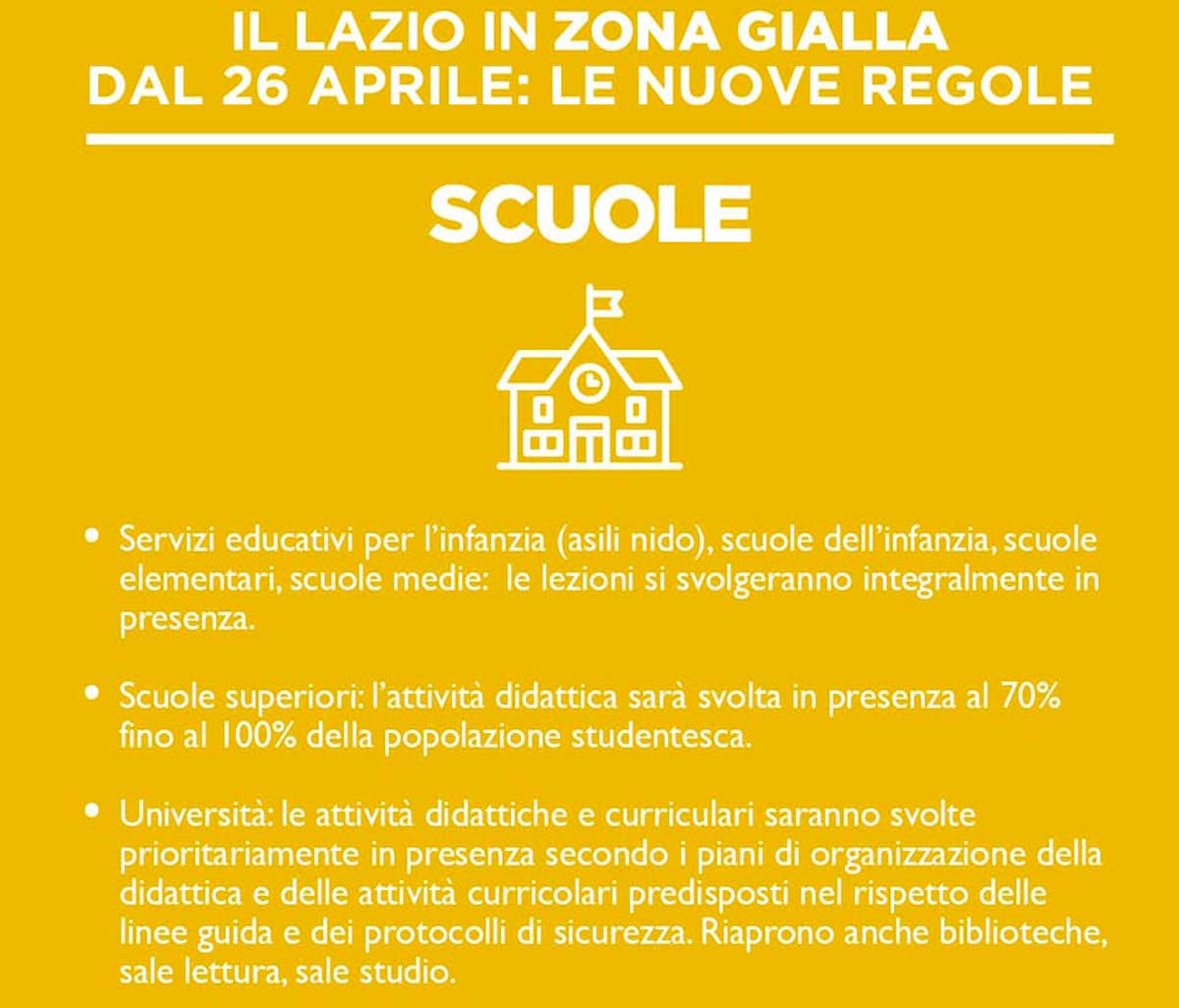 IL LAZIO IN ZONA GIALLA
DAL 26 APRILE: LE NUOVE REGOLE

SCUOLE

• Servizi educativi per l'infanzia (asili nido), scuole dell'infanzia, scuole elementari, scuole medie:  le lezioni si svolgeranno integralmente in presenza.

• Scuole superiori: l'attività didattica sarà svolta in presenza al 70% fino al 100% della popolazione studentesca.

• Università: le attività didattiche e curriculari saranno svolte prioritariamente in presenza secondo i piani di organizzazione della didattica e delle attività curricolari predisposti nel rispetto delle linee guida e dei protocolli di sicurezza. Riaprono anche biblioteche, sale lettura, sale studio.